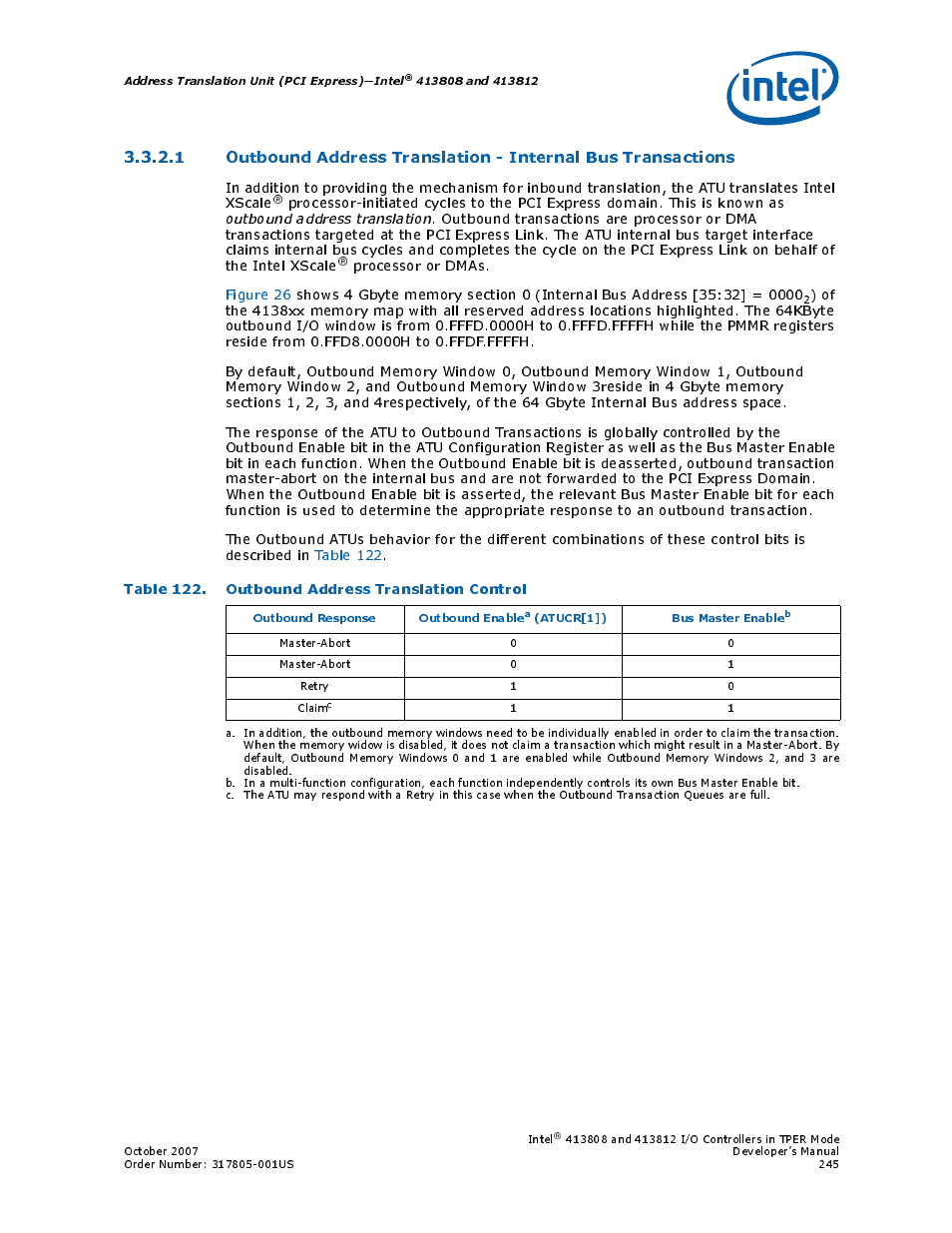 Address Translation Unit (PCI Express)—Intel® 413808 and 413812

intel

3.3.2.1 Outbound Address Translation - Internal Bus Transactions

In addition to providing the mechanism for inbound translation, the ATU translates Intel XScale® processor-initiated cycles to the PCI Express domain. This is known as outbound address translation. Outbound transactions are processor or DMA transactions targeted at the PCI Express Link. The ATU internal bus target interface claims internal bus cycles and completes the cycle on the PCI Express Link on behalf of the Intel XScale® processor or DMAs.

Figure 26 shows 4 Gbyte memory section 0 (Internal Bus Address [35:32] = $0000_2$) of the 4138xx memory map with all reserved address locations highlighted. The 64KByte outbound I/O window is from 0.FFFD.0000H to 0.FFFD.FFFFH while the PMMR registers reside from 0.FFD8.0000H to 0.FFDF.FFFFH.

By default, Outbound Memory Window 0, Outbound Memory Window 1, Outbound Memory Window 2, and Outbound Memory Window 3reside in 4 Gbyte memory sections 1, 2, 3, and 4respectively, of the 64 Gbyte Internal Bus address space.

The response of the ATU to Outbound Transactions is globally controlled by the Outbound Enable bit in the ATU Configuration Register as well as the Bus Master Enable bit in each function. When the Outbound Enable bit is deasserted, outbound transaction master-abort on the internal bus and are not forwarded to the PCI Express Domain. When the Outbound Enable bit is asserted, the relevant Bus Master Enable bit for each function is used to determine the appropriate response to an outbound transaction.

The Outbound ATUs behavior for the different combinations of these control bits is described in Table 122.

Table 122. Outbound Address Translation Control

| Outbound Response | Outbound Enable$^a$ (ATUCR[1]) | Bus Master Enable$^b$ |
|---|---|---|
| Master-Abort | 0 | 0 |
| Master-Abort | 0 | 1 |
| Retry | 1 | 0 |
| Claim$^c$ | 1 | 1 |

a. In addition, the outbound memory windows need to be individually enabled in order to claim the transaction. When the memory widow is disabled, it does not claim a transaction which might result in a Master-Abort. By default, Outbound Memory Windows 0 and 1 are enabled while Outbound Memory Windows 2, and 3 are disabled.
b. In a multi-function configuration, each function independently controls its own Bus Master Enable bit.
c. The ATU may respond with a Retry in this case when the Outbound Transaction Queues are full.

October 2007
Order Number: 317805-001US

Intel® 413808 and 413812 I/O Controllers in TPER Mode
Developer's Manual
245